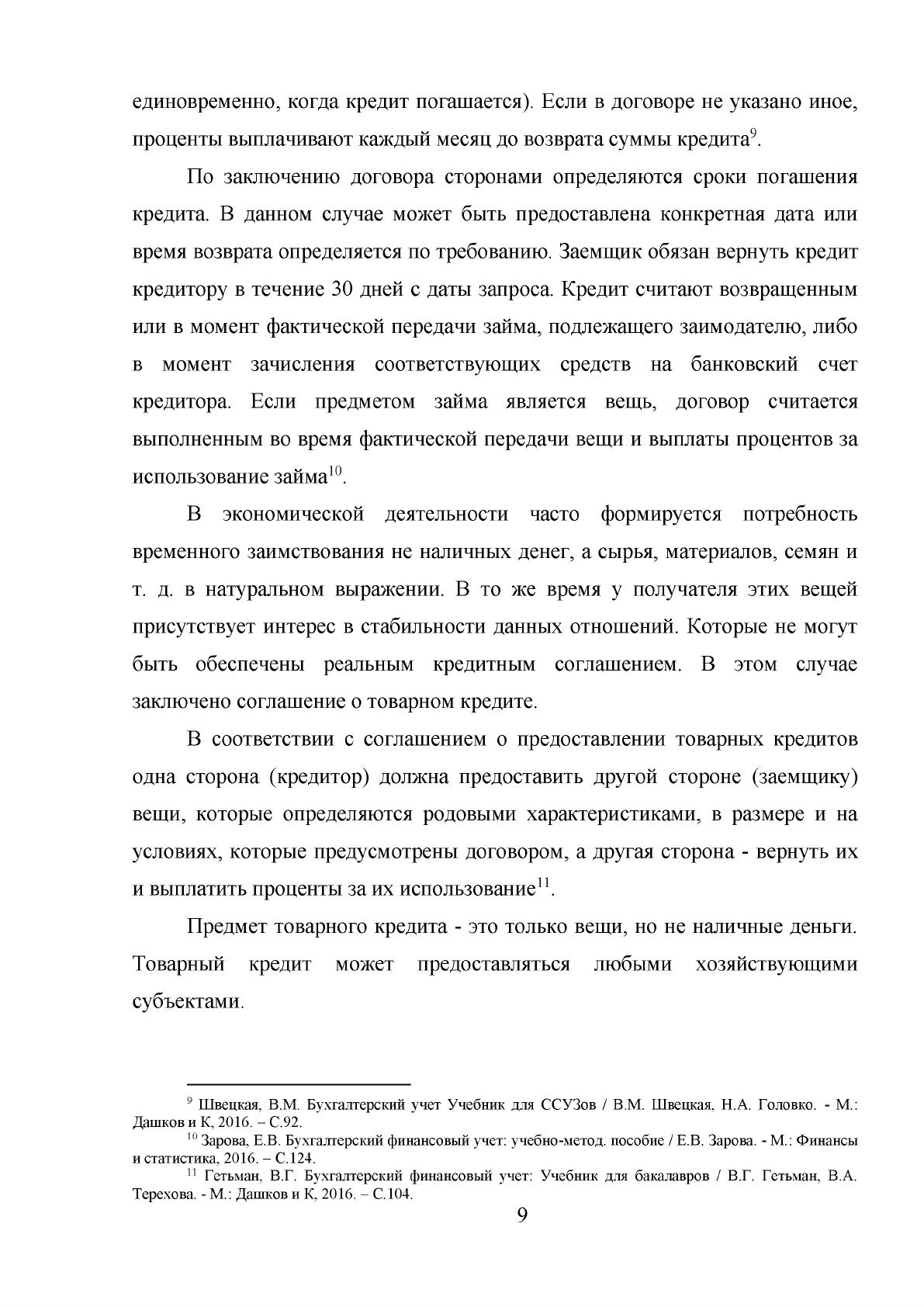 единовременно, когда кредит погашается). Если в договоре не указано иное, проценты выплачивают каждый месяц до возврата суммы кредита$^{9}$.

По заключению договора сторонами определяются сроки погашения кредита. В данном случае может быть предоставлена конкретная дата или время возврата определяется по требованию. Заемщик обязан вернуть кредит кредитору в течение 30 дней с даты запроса. Кредит считают возвращенным или в момент фактической передачи займа, подлежащего заимодателю, либо в момент зачисления соответствующих средств на банковский счет кредитора. Если предметом займа является вещь, договор считается выполненным во время фактической передачи вещи и выплаты процентов за использование займа$^{10}$.

В экономической деятельности часто формируется потребность временного заимствования не наличных денег, а сырья, материалов, семян и т. д. в натуральном выражении. В то же время у получателя этих вещей присутствует интерес в стабильности данных отношений. Которые не могут быть обеспечены реальным кредитным соглашением. В этом случае заключено соглашение о товарном кредите.

В соответствии с соглашением о предоставлении товарных кредитов одна сторона (кредитор) должна предоставить другой стороне (заемщику) вещи, которые определяются родовыми характеристиками, в размере и на условиях, которые предусмотрены договором, а другая сторона - вернуть их и выплатить проценты за их использование$^{11}$.

Предмет товарного кредита - это только вещи, но не наличные деньги. Товарный кредит может предоставляться любыми хозяйствующими субъектами.

$^{9}$ Швецкая, В.М. Бухгалтерский учет Учебник для ССУЗов / В.М. Швецкая, Н.А. Головко. - М.: Дашков и К, 2016. – С.92.

$^{10}$ Зарова, Е.В. Бухгалтерский финансовый учет: учебно-метод. пособие / Е.В. Зарова. - М.: Финансы и статистика, 2016. – С.124.

$^{11}$ Гетьман, В.Г. Бухгалтерский финансовый учет: Учебник для бакалавров / В.Г. Гетьман, В.А. Терехова. - М.: Дашков и К, 2016. – С.104.

9